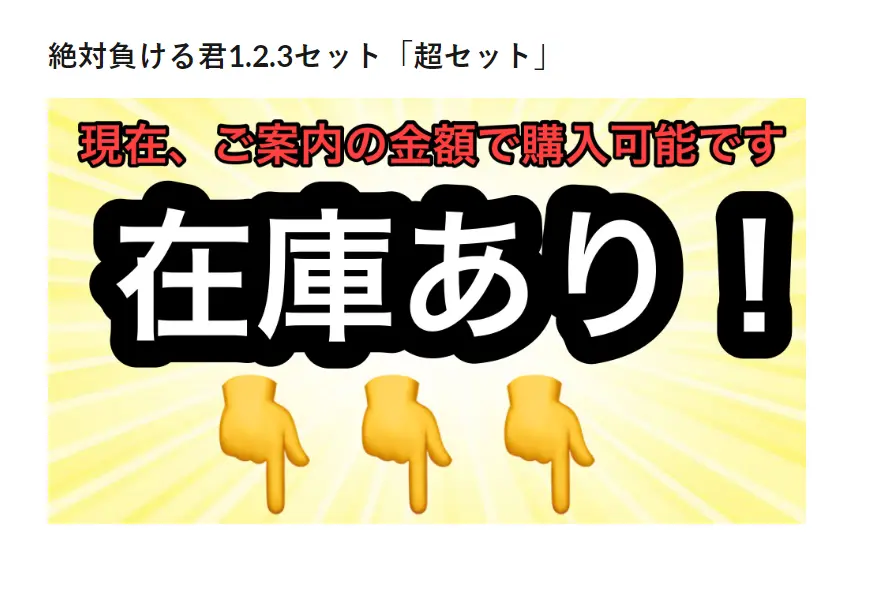 絶対負ける君1.2.3セット「超セット」

現在、ご案内の金額で購入可能です

在庫あり！